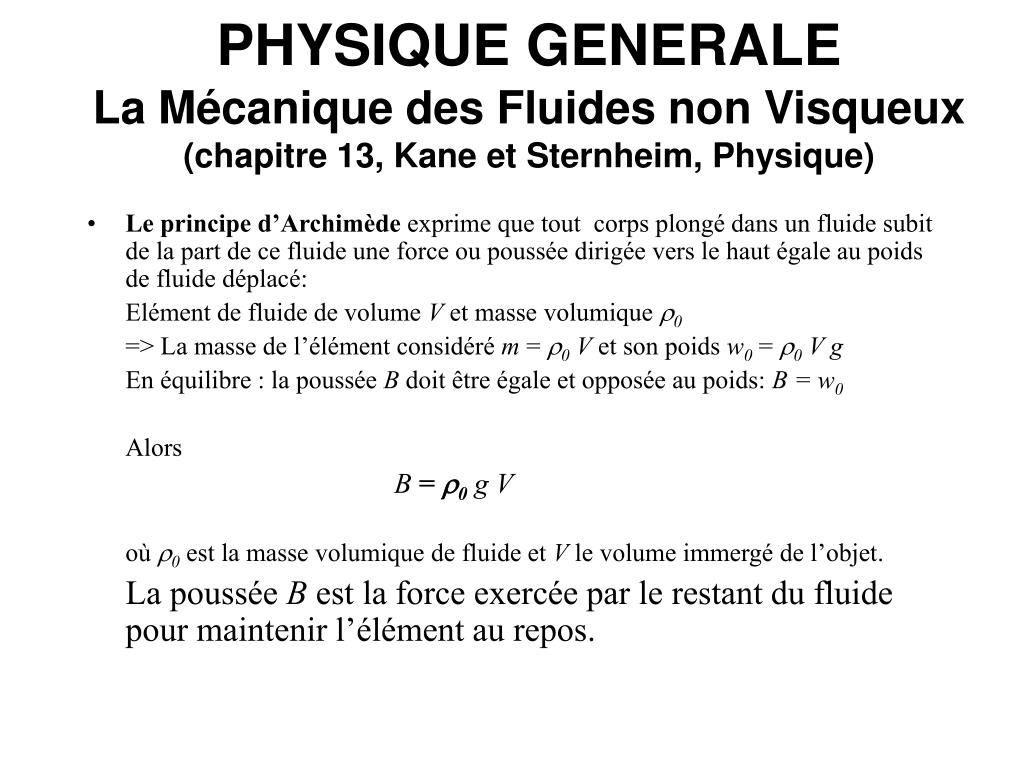 PHYSIQUE GENERALE
La Mécanique des Fluides non Visqueux
(chapitre 13, Kane et Sternheim, Physique)

• Le principe d'Archimède exprime que tout corps plongé dans un fluide subit de la part de ce fluide une force ou poussée dirigée vers le haut égale au poids de fluide déplacé:

Elément de fluide de volume $V$ et masse volumique $\rho_0$

=> La masse de l'élément considéré $m = \rho_0 V$ et son poids $w_0 = \rho_0 V g$

En équilibre : la poussée $B$ doit être égale et opposée au poids: $B = w_0$

Alors

$B = \rho_0 g V$

où $\rho_0$ est la masse volumique de fluide et $V$ le volume immergé de l'objet.

La poussée $B$ est la force exercée par le restant du fluide pour maintenir l'élément au repos.